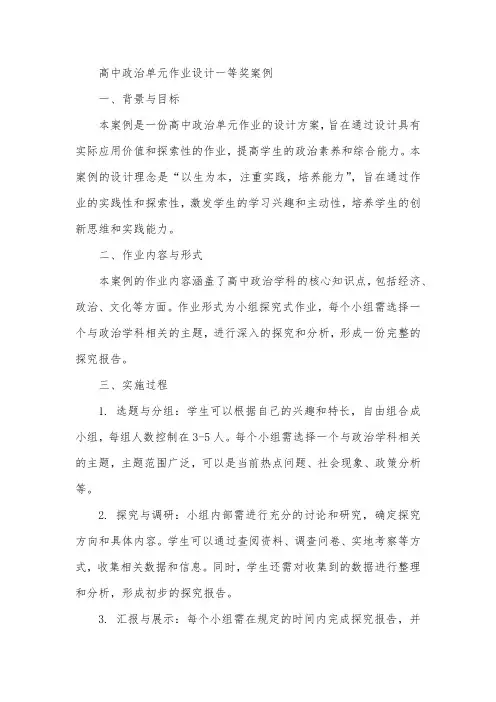 高中政治单元作业设计一等奖案例

一、背景与目标

本案例是一份高中政治单元作业的设计方案，旨在通过设计具有实际应用价值和探索性的作业，提高学生的政治素养和综合能力。本案例的设计理念是“以生为本，注重实践，培养能力”，旨在通过作业的实践性和探索性，激发学生的学习兴趣和主动性，培养学生的创新思维和实践能力。

二、作业内容与形式

本案例的作业内容涵盖了高中政治学科的核心知识点，包括经济、政治、文化等方面。作业形式为小组探究式作业，每个小组需选择一个与政治学科相关的主题，进行深入的探究和分析，形成一份完整的探究报告。

三、实施过程

1. 选题与分组：学生可以根据自己的兴趣和特长，自由组合成小组，每组人数控制在3-5人。每个小组需选择一个与政治学科相关的主题，主题范围广泛，可以是当前热点问题、社会现象、政策分析等。

2. 探究与调研：小组内部需进行充分的讨论和研究，确定探究方向和具体内容。学生可以通过查阅资料、调查问卷、实地考察等方式，收集相关数据和信息。同时，学生还需对收集到的数据进行整理和分析，形成初步的探究报告。

3. 汇报与展示：每个小组需在规定的时间内完成探究报告，并